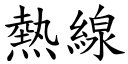 熱線